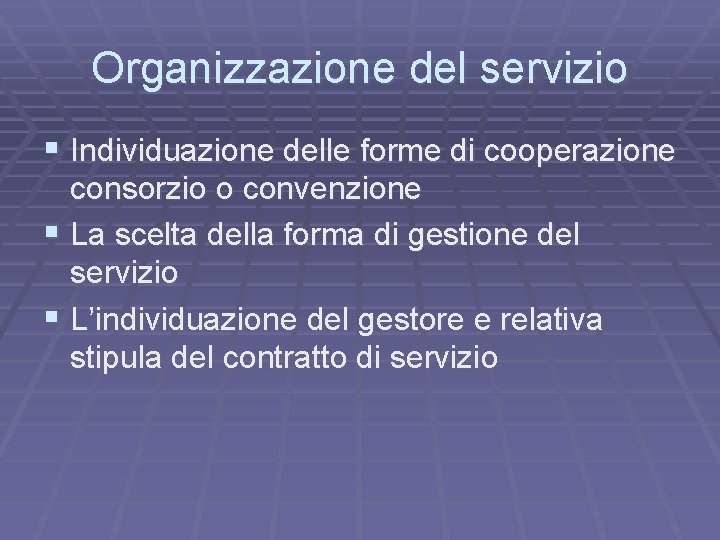 Organizzazione del servizio

• Individuazione delle forme di cooperazione consorzio o convenzione
• La scelta della forma di gestione del servizio
• L'individuazione del gestore e relativa stipula del contratto di servizio